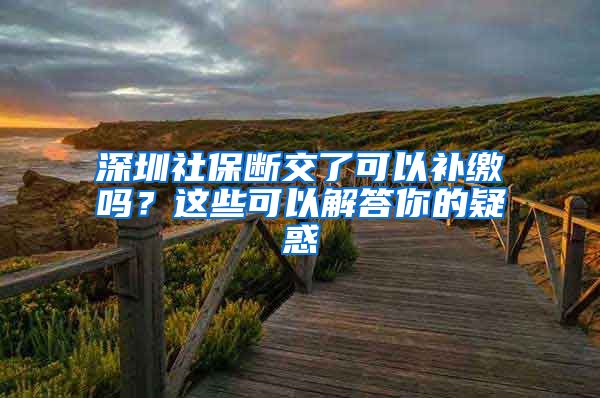 深圳社保断交了可以补缴吗？这些可以解答你的疑惑